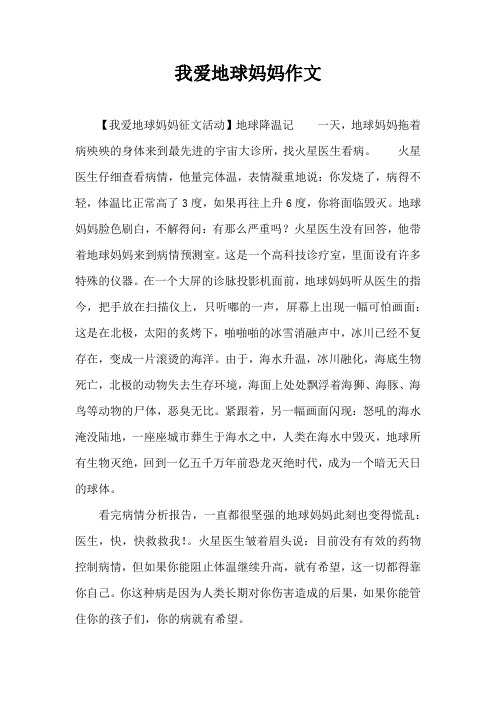 我爱地球妈妈作文

【我爱地球妈妈征文活动】地球降温记　　一天，地球妈妈拖着病殃殃的身体来到最先进的宇宙大诊所，找火星医生看病。　　火星医生仔细查看病情，他量完体温，表情凝重地说：你发烧了，病得不轻，体温比正常高了3度，如果再往上升6度，你将面临毁灭。地球妈妈脸色刷白，不解得问：有那么严重吗？火星医生没有回答，他带着地球妈妈来到病情预测室。这是一个高科技诊疗室，里面设有许多特殊的仪器。在一个大屏的诊脉投影机面前，地球妈妈听从医生的指令，把手放在扫描仪上，只听嘟的一声，屏幕上出现一幅可怕画面：这是在北极，太阳的炙烤下，啪啪啪的冰雪消融声中，冰川已经不复存在，变成一片滚烫的海洋。由于，海水升温，冰川融化，海底生物死亡，北极的动物失去生存环境，海面上处处飘浮着海狮、海豚、海鸟等动物的尸体，恶臭无比。紧跟着，另一幅画面闪现：怒吼的海水淹没陆地，一座座城市葬生于海水之中，人类在海水中毁灭，地球所有生物灭绝，回到一亿五千万年前恐龙灭绝时代，成为一个暗无天日的球体。

看完病情分析报告，一直都很坚强的地球妈妈此刻也变得慌乱：医生，快，快救救我！。火星医生皱着眉头说：目前没有有效的药物控制病情，但如果你能阻止体温继续升高，就有希望，这一切都得靠你自己。你这种病是因为人类长期对你伤害造成的后果，如果你能管住你的孩子们，你的病就有希望。